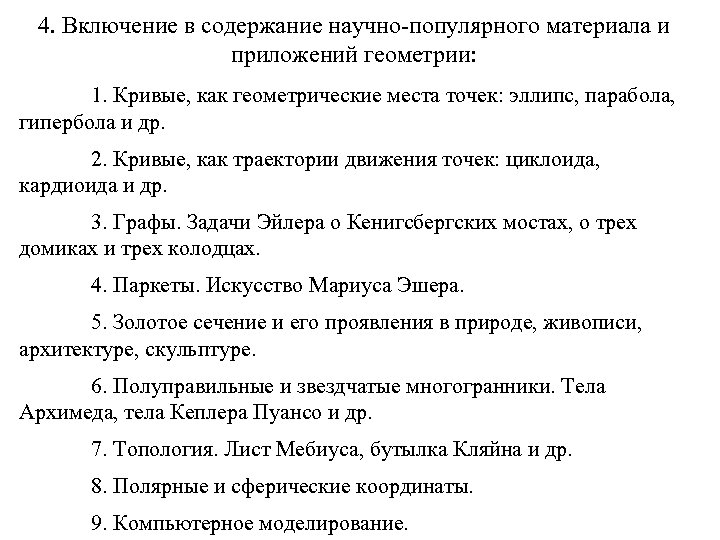 4. Включение в содержание научно-популярного материала и приложений геометрии:

1. Кривые, как геометрические места точек: эллипс, парабола, гипербола и др.

2. Кривые, как траектории движения точек: циклоида, кардиоида и др.

3. Графы. Задачи Эйлера о Кенигсбергских мостах, о трех домиках и трех колодцах.

4. Паркеты. Искусство Мариуса Эшера.

5. Золотое сечение и его проявления в природе, живописи, архитектуре, скульптуре.

6. Полуправильные и звездчатые многогранники. Тела Архимеда, тела Кеплера Пуансо и др.

7. Топология. Лист Мебиуса, бутылка Кляйна и др.

8. Полярные и сферические координаты.

9. Компьютерное моделирование.